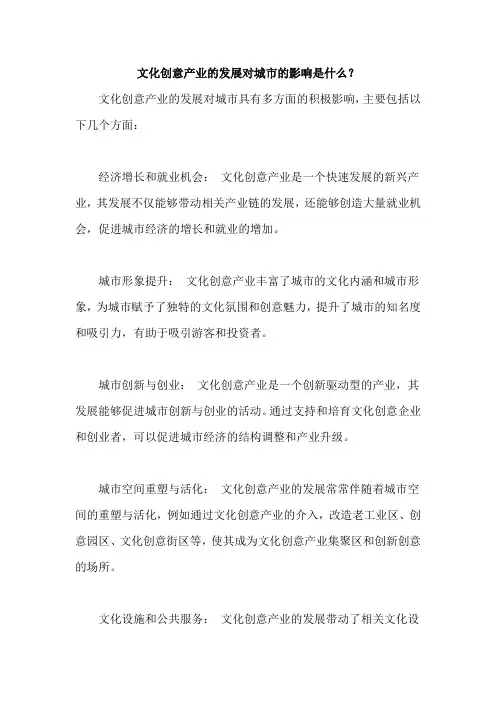 文化创意产业的发展对城市的影响是什么？

文化创意产业的发展对城市具有多方面的积极影响，主要包括以下几个方面：

经济增长和就业机会： 文化创意产业是一个快速发展的新兴产业，其发展不仅能够带动相关产业链的发展，还能够创造大量就业机会，促进城市经济的增长和就业的增加。

城市形象提升： 文化创意产业丰富了城市的文化内涵和城市形象，为城市赋予了独特的文化氛围和创意魅力，提升了城市的知名度和吸引力，有助于吸引游客和投资者。

城市创新与创业： 文化创意产业是一个创新驱动型的产业，其发展能够促进城市创新与创业的活动。通过支持和培育文化创意企业和创业者，可以促进城市经济的结构调整和产业升级。

城市空间重塑与活化： 文化创意产业的发展常常伴随着城市空间的重塑与活化，例如通过文化创意产业的介入，改造老工业区、创意园区、文化创意街区等，使其成为文化创意产业集聚区和创新创意的场所。

文化设施和公共服务： 文化创意产业的发展带动了相关文化设